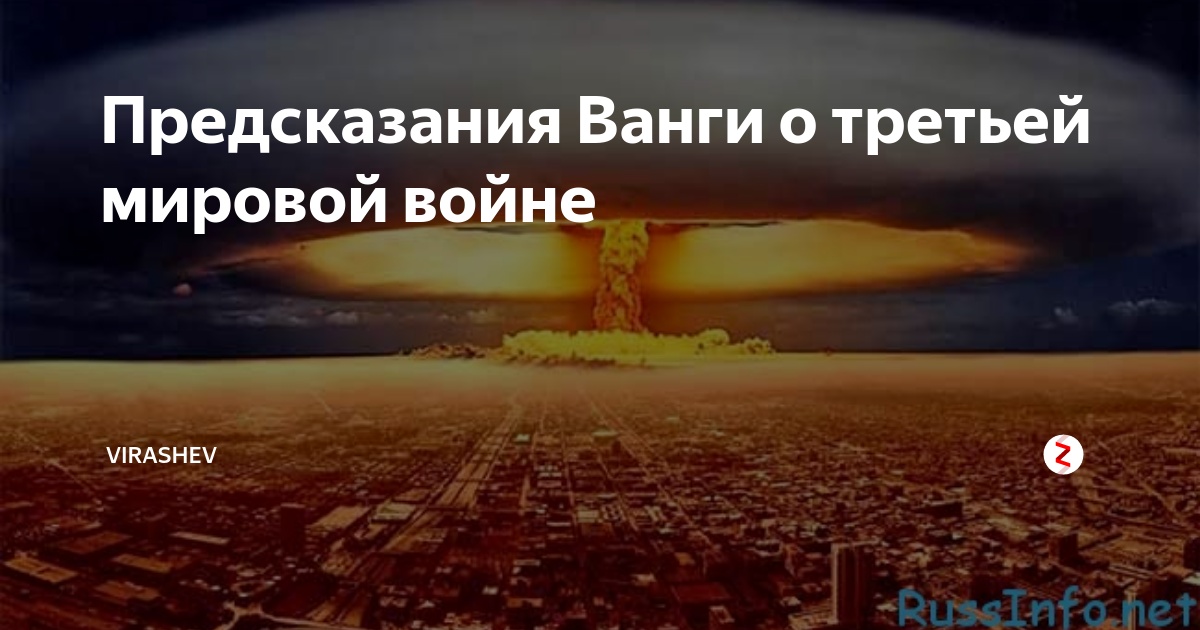 Предсказания Ванги о третьей мировой войне

VIRASHEV

RussInfo.net